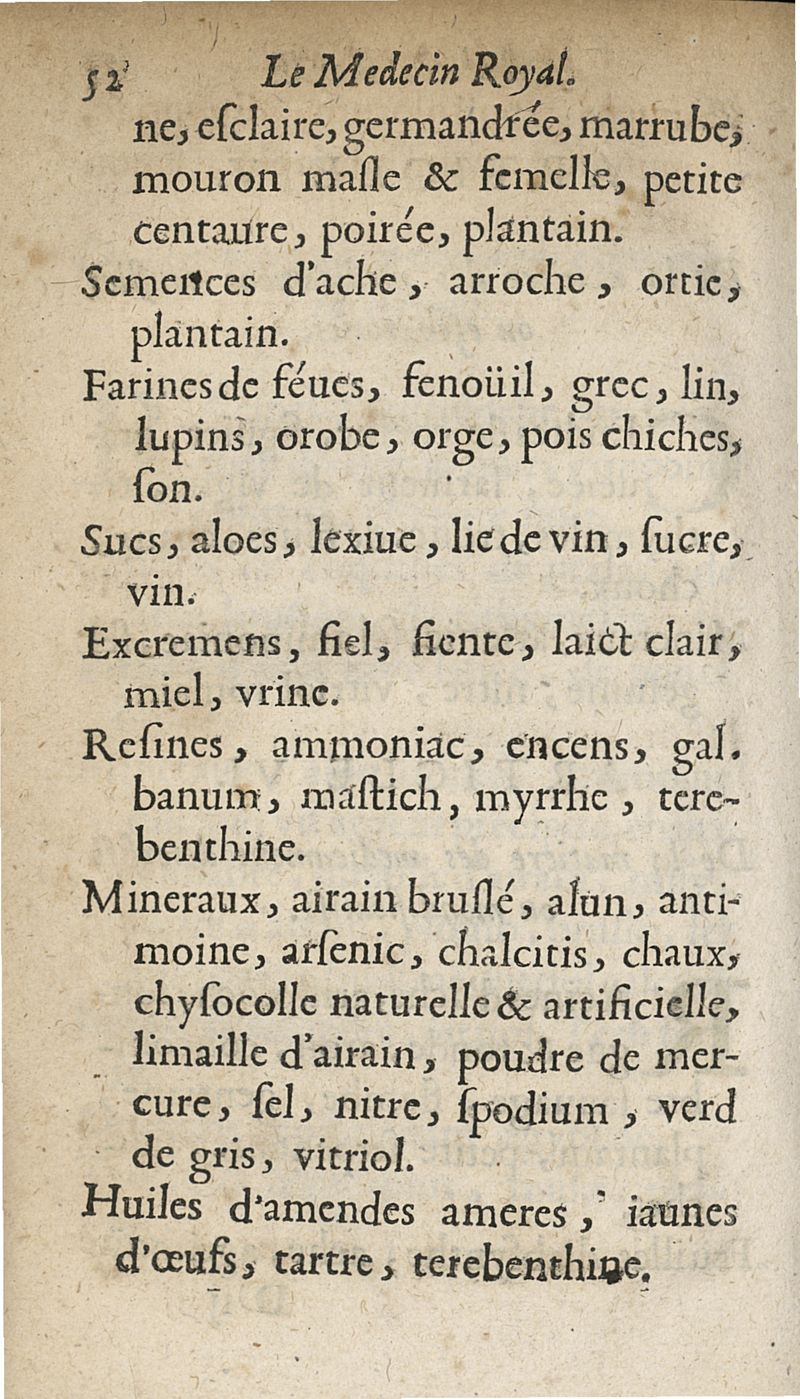 52 Le Medecin Royal.

ne, eſclaire, germandrée, marrube, mouron maſle & femelle, petite centaure, poirée, plantain.

Semences d'ache, arroche, ortie, plantain.

Farines de féues, fenoüil, grec, lin, lupins, orobe, orge, pois chiches, ſon.

Sucs, aloes, lexiue, lie de vin, ſucre, vin.

Excremens, fiel, fiente, laict clair, miel, vrine.

Reſines, ammoniac, encens, galbanum, maſtich, myrrhe, terebenthine.

Mineraux, airain bruſlé, alun, antimoine, arſenic, chalcitis, chaux, chyſocolle naturelle & artificielle, limaille d'airain, poudre de mercure, ſel, nitre, ſpodium, verd de gris, vitriol.

Huiles d'amendes ameres, iaunes d'œufs, tartre, terebenthine.